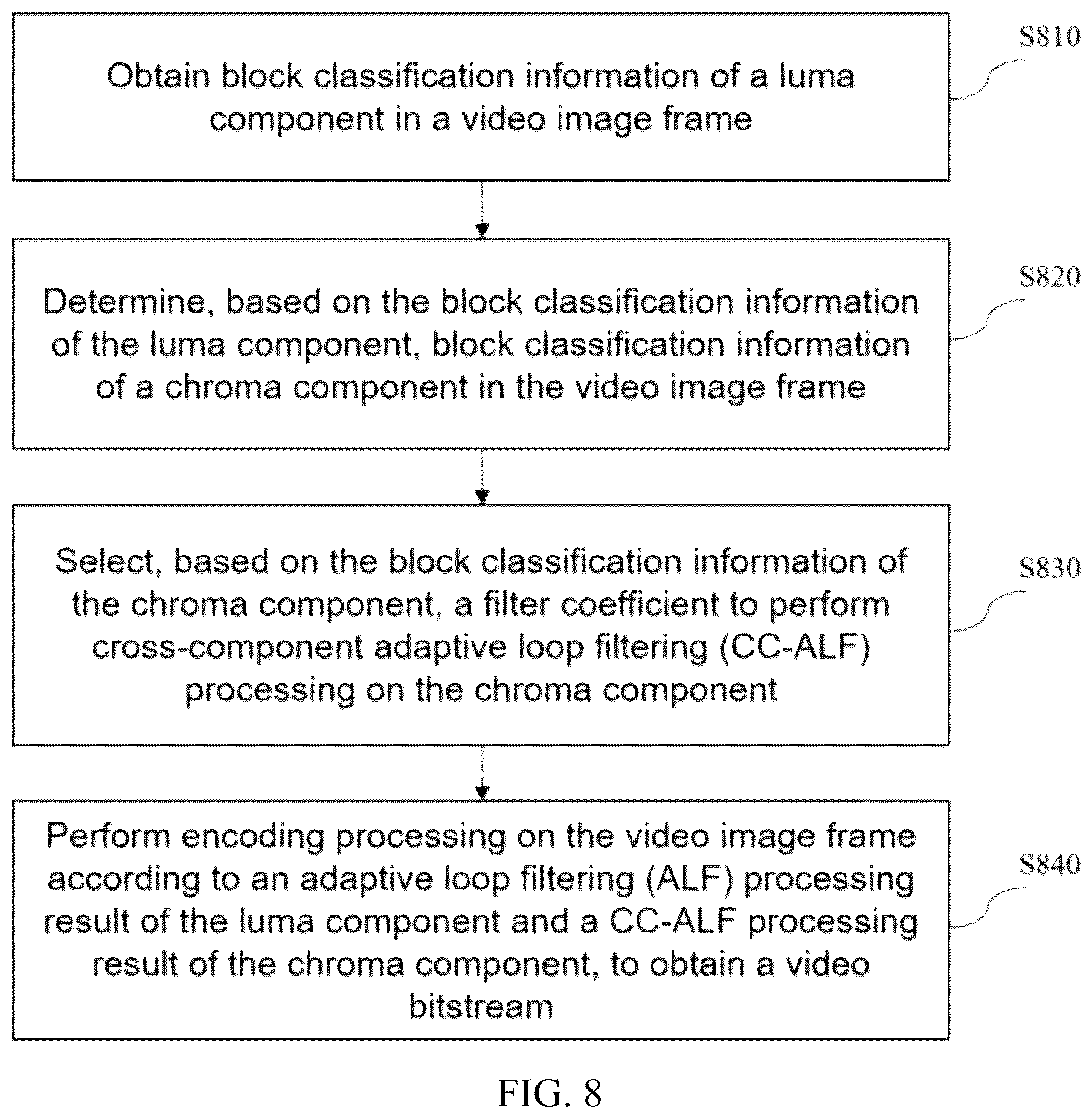 Obtain block classification information of a luma component in a video image frame

S810

Determine, based on the block classification information of the luma component, block classification information of a chroma component in the video image frame

S820

Select, based on the block classification information of the chroma component, a filter coefficient to perform cross-component adaptive loop filtering (CC-ALF) processing on the chroma component

S830

Perform encoding processing on the video image frame according to an adaptive loop filtering (ALF) processing result of the luma component and a CC-ALF processing result of the chroma component, to obtain a video bitstream

S840

FIG. 8